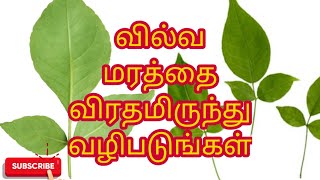 வில்வ
மரத்தை
விரதமிருந்து
வழிபடுங்கள்

SUBSCRIBE